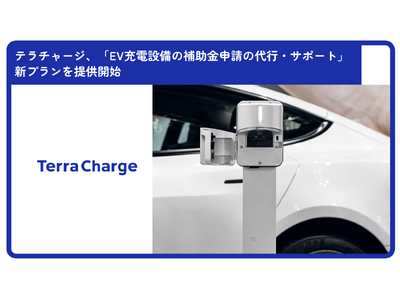 テラチャージ、「EV充電設備の補助金申請の代行・サポート」新プランを提供開始

Terra Charge